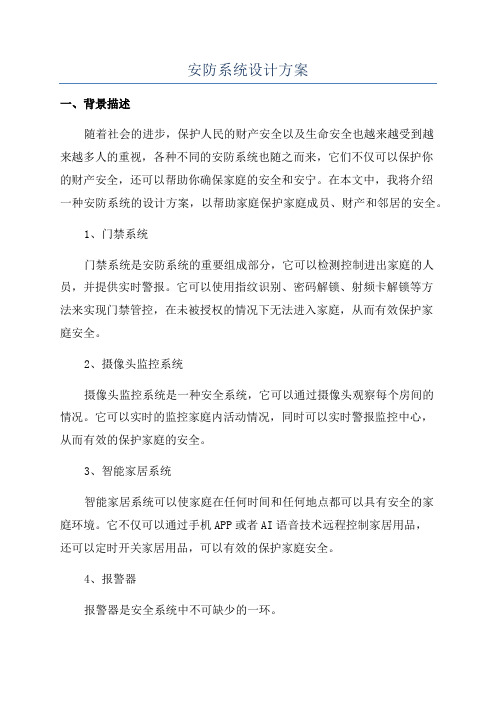 安防系统设计方案

一、背景描述

随着社会的进步，保护人民的财产安全以及生命安全也越来越受到越来越多人的重视，各种不同的安防系统也随之而来，它们不仅可以保护你的财产安全，还可以帮助你确保家庭的安全和安宁。在本文中，我将介绍一种安防系统的设计方案，以帮助家庭保护家庭成员、财产和邻居的安全。

1、门禁系统

门禁系统是安防系统的重要组成部分，它可以检测控制进出家庭的人员，并提供实时警报。它可以使用指纹识别、密码解锁、射频卡解锁等方法来实现门禁管控，在未被授权的情况下无法进入家庭，从而有效保护家庭安全。

2、摄像头监控系统

摄像头监控系统是一种安全系统，它可以通过摄像头观察每个房间的情况。它可以实时的监控家庭内活动情况，同时可以实时警报监控中心，从而有效的保护家庭的安全。

3、智能家居系统

智能家居系统可以使家庭在任何时间和任何地点都可以具有安全的家庭环境。它不仅可以通过手机APP或者AI语音技术远程控制家居用品，还可以定时开关家居用品，可以有效的保护家庭安全。

4、报警器

报警器是安全系统中不可缺少的一环。